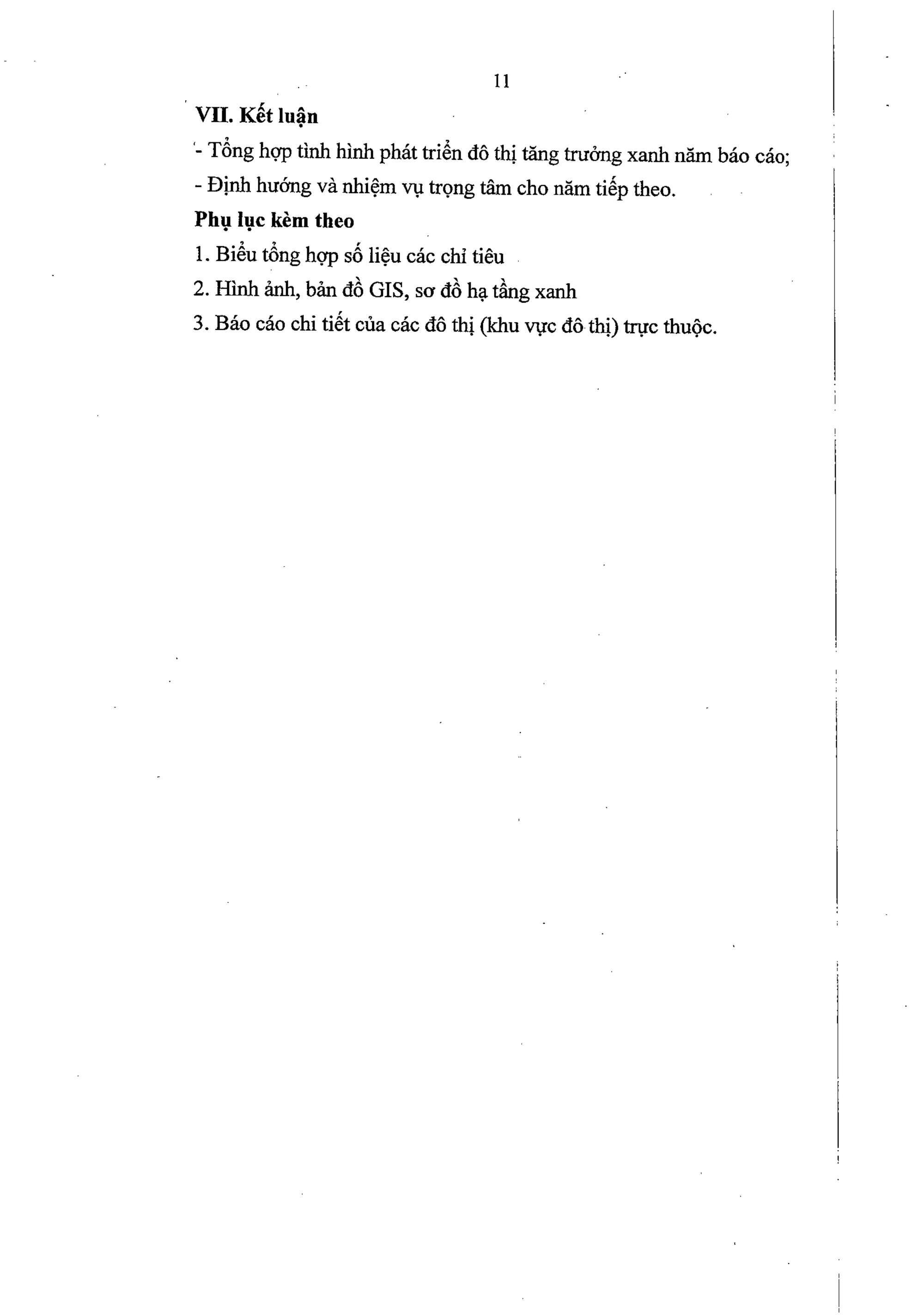 11

VII. Kết luận

- Tổng hợp tình hình phát triển đô thị tăng trưởng xanh năm báo cáo;

- Định hướng và nhiệm vụ trọng tâm cho năm tiếp theo.

Phụ lục kèm theo

1. Biểu tổng hợp số liệu các chỉ tiêu

2. Hình ảnh, bản đồ GIS, sơ đồ hạ tầng xanh

3. Báo cáo chi tiết của các đô thị (khu vực đô thị) trực thuộc.